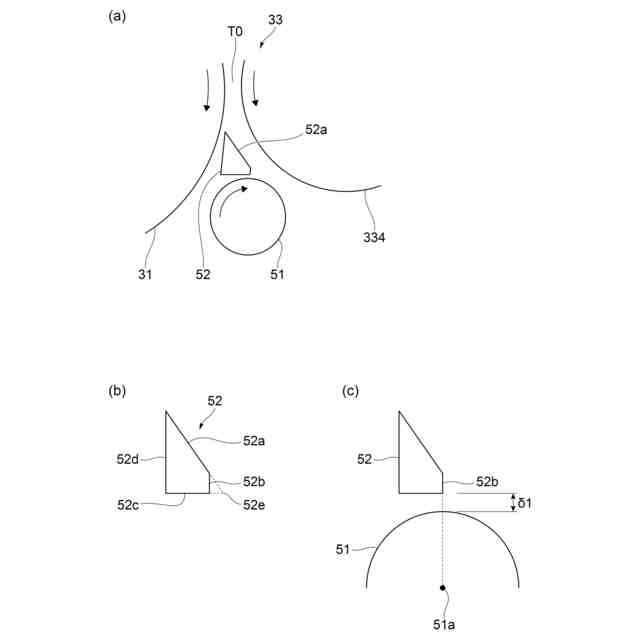 (a)

T0

33

52a

334

31

52

51

(b)

52

52a

52d

52b

52c

52e

(c)

52

52b

δ1

51

51a